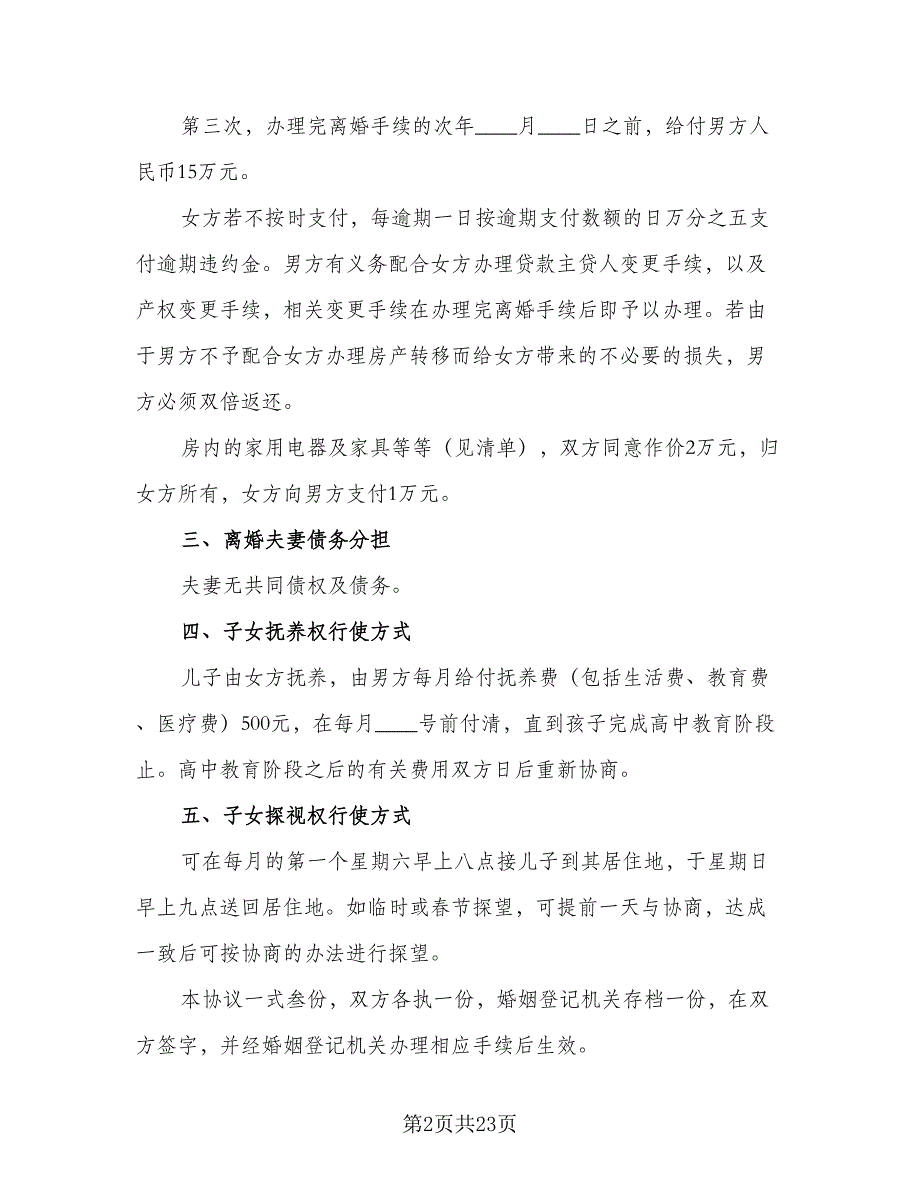 第三次，办理完离婚手续的次年____月____日之前，给付男方人民币15万元。

女方若不按时支付，每逾期一日按逾期支付数额的日万分之五支付逾期违约金。男方有义务配合女方办理贷款主贷人变更手续，以及产权变更手续，相关变更手续在办理完离婚手续后即予以办理。若由于男方不予配合女方办理房产转移而给女方带来的不必要的损失，男方必须双倍返还。

房内的家用电器及家具等等（见清单），双方同意作价2万元，归女方所有，女方向男方支付1万元。

三、离婚夫妻债务分担

夫妻无共同债权及债务。

四、子女抚养权行使方式

儿子由女方抚养，由男方每月给付抚养费（包括生活费、教育费、医疗费）500元，在每月____号前付清，直到孩子完成高中教育阶段止。高中教育阶段之后的有关费用双方日后重新协商。

五、子女探视权行使方式

可在每月的第一个星期六早上八点接儿子到其居住地，于星期日早上九点送回居住地。如临时或春节探望，可提前一天与协商，达成一致后可按协商的办法进行探望。

本协议一式叁份，双方各执一份，婚姻登记机关存档一份，在双方签字，并经婚姻登记机关办理相应手续后生效。

第2页共23页